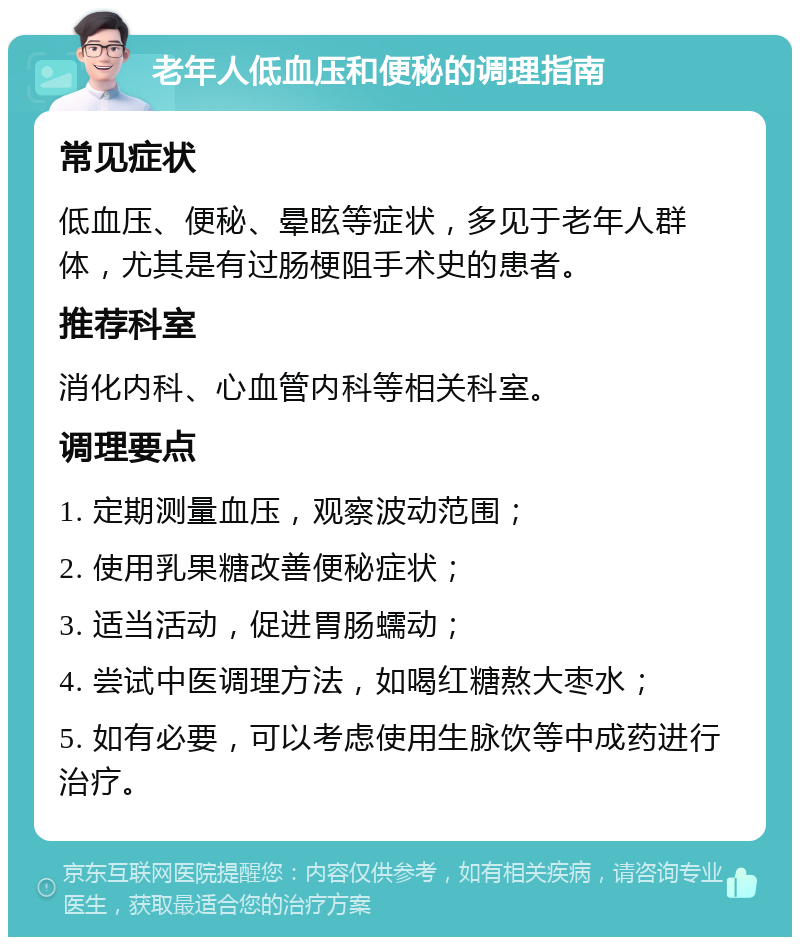 老年人低血压和便秘的调理指南

常见症状

低血压、便秘、晕眩等症状，多见于老年人群体，尤其是有过肠梗阻手术史的患者。

推荐科室

消化内科、心血管内科等相关科室。

调理要点

1. 定期测量血压，观察波动范围；

2. 使用乳果糖改善便秘症状；

3. 适当活动，促进胃肠蠕动；

4. 尝试中医调理方法，如喝红糖熬大枣水；

5. 如有必要，可以考虑使用生脉饮等中成药进行治疗。

京东互联网医院提醒您：内容仅供参考，如有相关疾病，请咨询专业医生，获取最适合您的治疗方案